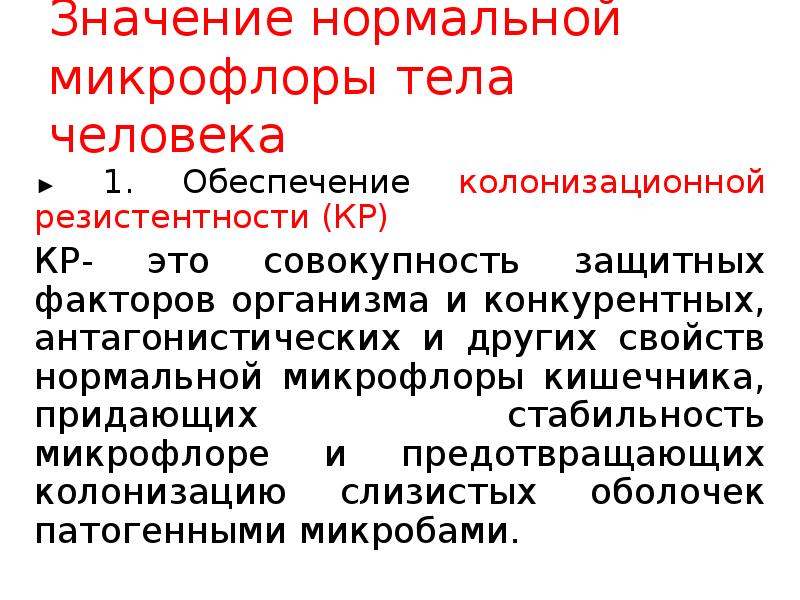 Значение нормальной микрофлоры тела человека

► 1. Обеспечение колонизационной резистентности (КР)

КР- это совокупность защитных факторов организма и конкурентных, антагонистических и других свойств нормальной микрофлоры кишечника, придающих стабильность микрофлоре и предотвращающих колонизацию слизистых оболочек патогенными микробами.